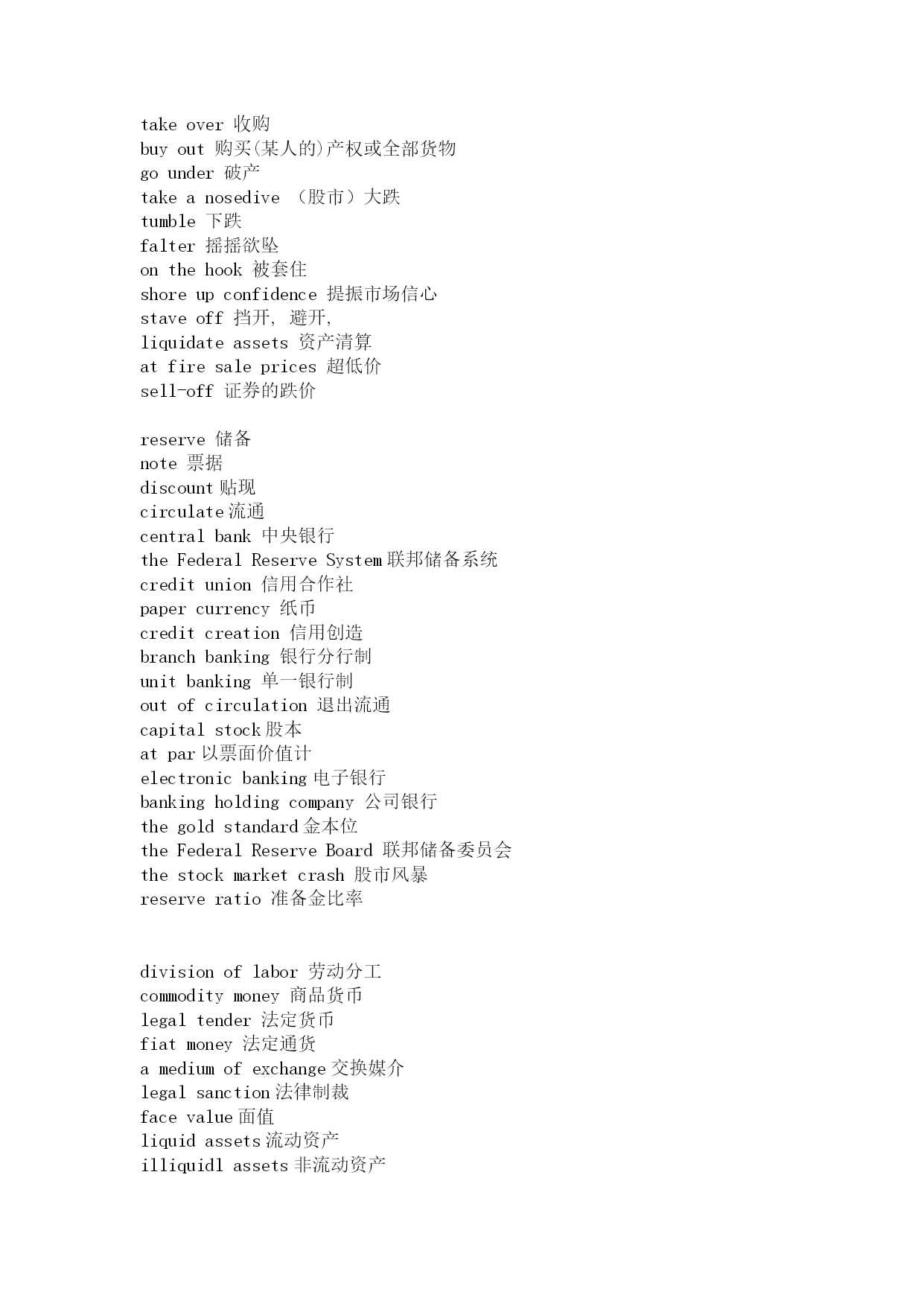 take over 收购
buy out 购买(某人的)产权或全部货物
go under 破产
take a nosedive （股市）大跌
tumble 下跌
falter 摇摇欲坠
on the hook 被套住
shore up confidence 提振市场信心
stave off 挡开, 避开,
liquidate assets 资产清算
at fire sale prices 超低价
sell-off 证券的跌价

reserve 储备
note 票据
discount 贴现
circulate 流通
central bank 中央银行
the Federal Reserve System 联邦储备系统
credit union 信用合作社
paper currency 纸币
credit creation 信用创造
branch banking 银行分行制
unit banking 单一银行制
out of circulation 退出流通
capital stock 股本
at par 以票面价值计
electronic banking 电子银行
banking holding company 公司银行
the gold standard 金本位
the Federal Reserve Board 联邦储备委员会
the stock market crash 股市风暴
reserve ratio 准备金比率

division of labor 劳动分工
commodity money 商品货币
legal tender 法定货币
fiat money 法定通货
a medium of exchange 交换媒介
legal sanction 法律制裁
face value 面值
liquid assets 流动资产
illiquidl assets 非流动资产